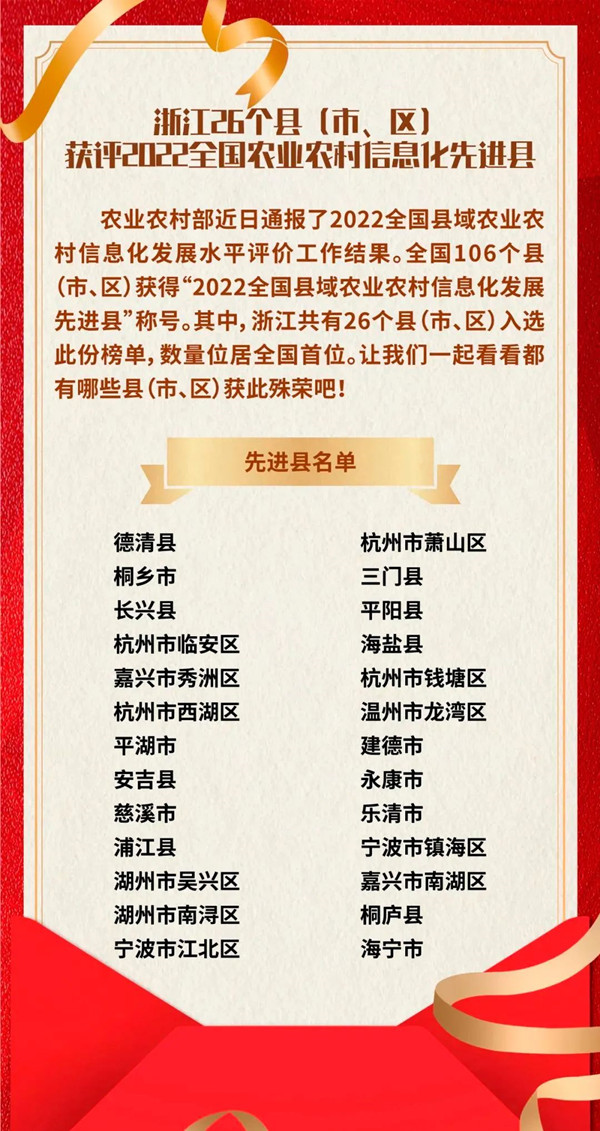 浙江26个县（市、区）
获评2022全国农业农村信息化先进县

农业农村部近日通报了2022全国县域农业农村信息化发展水平评价工作结果。全国106个县（市、区）获得“2022全国县域农业农村信息化发展先进县”称号。其中，浙江共有26个县（市、区）入选此份榜单，数量位居全国首位。让我们一起看看都有哪些县（市、区）获此殊荣吧！

先进县名单

德清县
桐乡市
长兴县
杭州市临安区
嘉兴市秀洲区
杭州市西湖区
平湖市
安吉县
慈溪市
浦江县
湖州市吴兴区
湖州市南浔区
宁波市江北区

杭州市萧山区
三门县
平阳县
海盐县
杭州市钱塘区
温州市龙湾区
建德市
永康市
乐清市
宁波市镇海区
嘉兴市南湖区
桐庐县
海宁市